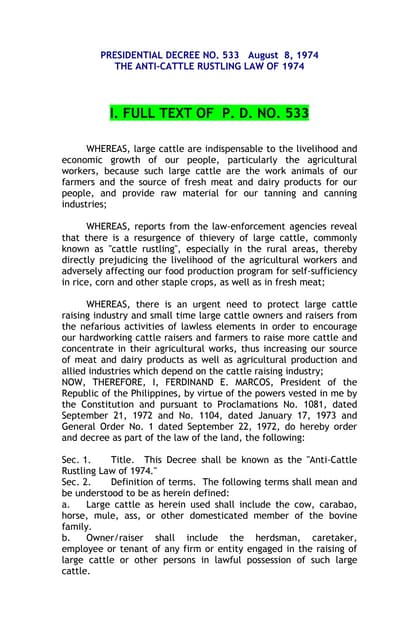 PRESIDENTIAL DECREE NO. 533 August 8, 1974
THE ANTI-CATTLE RUSTLING LAW OF 1974

I. FULL TEXT OF P. D. NO. 533

WHEREAS, large cattle are indispensable to the livelihood and economic growth of our people, particularly the agricultural workers, because such large cattle are the work animals of our farmers and the source of fresh meat and dairy products for our people, and provide raw material for our tanning and canning industries;

WHEREAS, reports from the law-enforcement agencies reveal that there is a resurgence of thievery of large cattle, commonly known as "cattle rustling", especially in the rural areas, thereby directly prejudicing the livelihood of the agricultural workers and adversely affecting our food production program for self-sufficiency in rice, corn and other staple crops, as well as in fresh meat;

WHEREAS, there is an urgent need to protect large cattle raising industry and small time large cattle owners and raisers from the nefarious activities of lawless elements in order to encourage our hardworking cattle raisers and farmers to raise more cattle and concentrate in their agricultural works, thus increasing our source of meat and dairy products as well as agricultural production and allied industries which depend on the cattle raising industry;
NOW, THEREFORE, I, FERDINAND E. MARCOS, President of the Republic of the Philippines, by virtue of the powers vested in me by the Constitution and pursuant to Proclamations No. 1081, dated September 21, 1972 and No. 1104, dated January 17, 1973 and General Order No. 1 dated September 22, 1972, do hereby order and decree as part of the law of the land, the following:

Sec. 1. Title. This Decree shall be known as the "Anti-Cattle Rustling Law of 1974."
Sec. 2. Definition of terms. The following terms shall mean and be understood to be as herein defined:
a. Large cattle as herein used shall include the cow, carabao, horse, mule, ass, or other domesticated member of the bovine family.
b. Owner/raiser shall include the herdsman, caretaker, employee or tenant of any firm or entity engaged in the raising of large cattle or other persons in lawful possession of such large cattle.